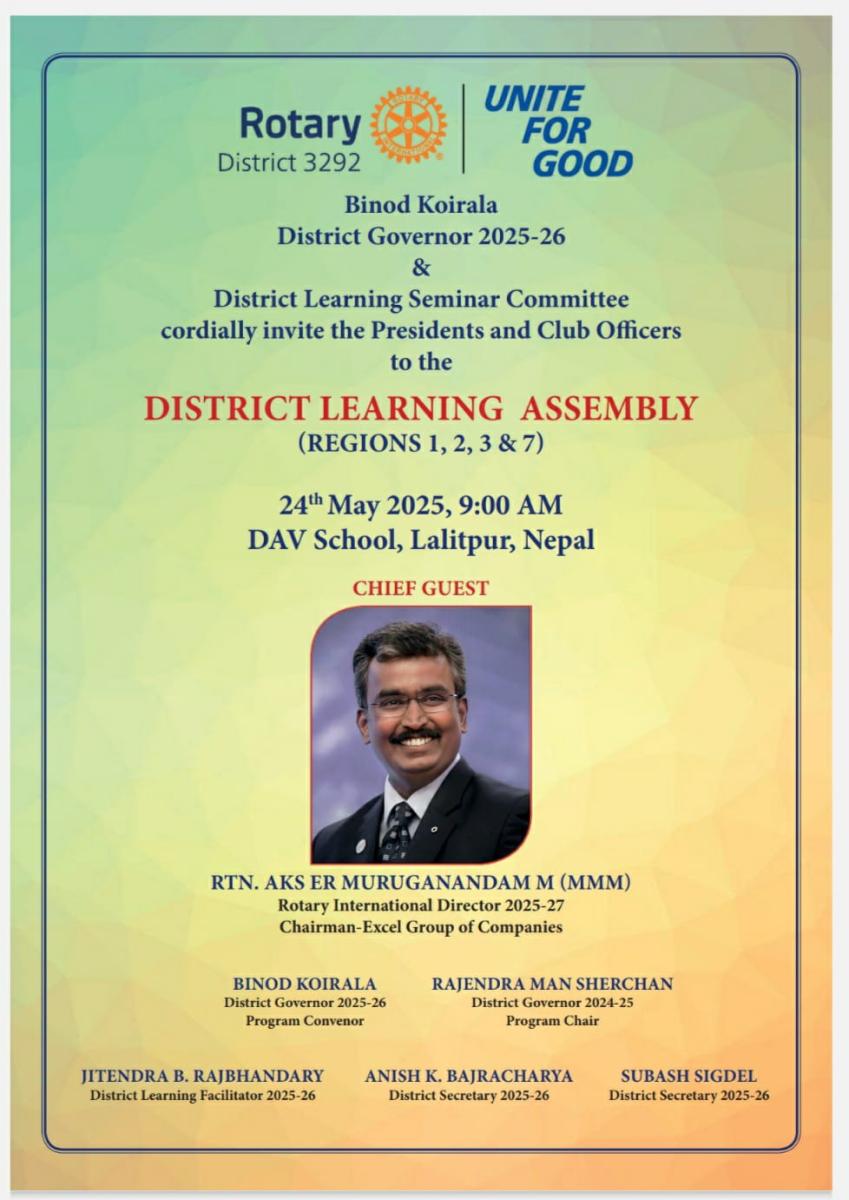 Rotary
District 3292

UNITE FOR GOOD

Binod Koirala
District Governor 2025-26
&
District Learning Seminar Committee
cordially invite the Presidents and Club Officers
to the

DISTRICT LEARNING ASSEMBLY
(REGIONS 1, 2, 3 & 7)

24$^{th}$ May 2025, 9:00 AM
DAV School, Lalitpur, Nepal

CHIEF GUEST

RTN. AKS ER MURUGANANDAM M (MMM)
Rotary International Director 2025-27
Chairman-Excel Group of Companies

BINOD KOIRALA
District Governor 2025-26
Program Convenor

RAJENDRA MAN SHERCHAN
District Governor 2024-25
Program Chair

JITENDRA B. RAJBHANDARY
District Learning Facilitator 2025-26

ANISH K. BAJRACHARYA
District Secretary 2025-26

SUBASH SIGDEL
District Secretary 2025-26